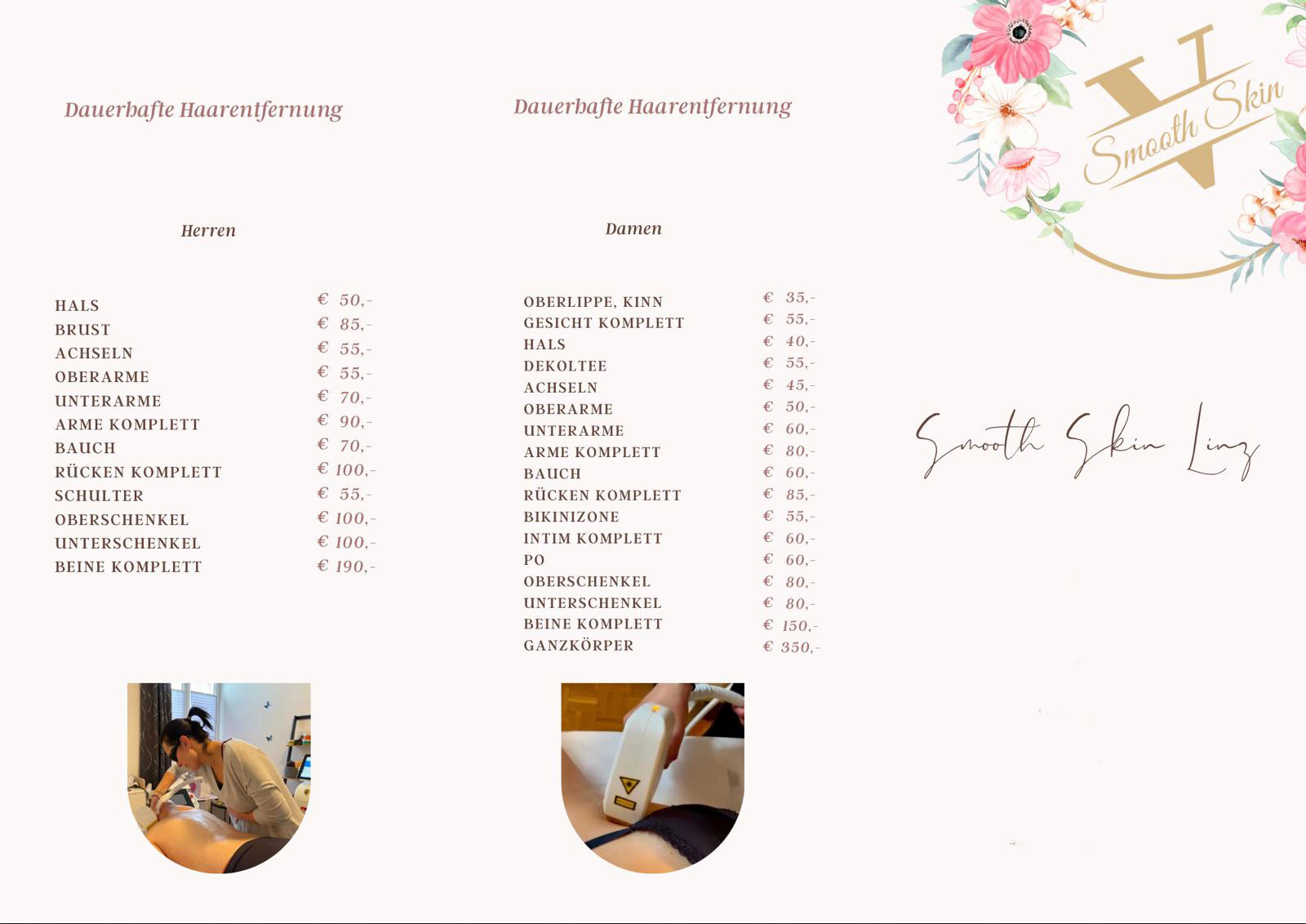 Dauerhafte Haarentfernung

Herren

| | |
|---|---|
| HALS | € 50,- |
| BRUST | € 85,- |
| ACHSELN | € 55,- |
| OBERARME | € 55,- |
| UNTERARME | € 70,- |
| ARME KOMPLETT | € 90,- |
| BAUCH | € 70,- |
| RÜCKEN KOMPLETT | € 100,- |
| SCHULTER | € 55,- |
| OBERSCHENKEL | € 100,- |
| UNTERSCHENKEL | € 100,- |
| BEINE KOMPLETT | € 190,- |

Dauerhafte Haarentfernung

Damen

| | |
|---|---|
| OBERLIPPE, KINN | € 35,- |
| GESICHT KOMPLETT | € 55,- |
| HALS | € 40,- |
| DEKOLTEE | € 55,- |
| ACHSELN | € 45,- |
| OBERARME | € 50,- |
| UNTERARME | € 60,- |
| ARME KOMPLETT | € 80,- |
| BAUCH | € 60,- |
| RÜCKEN KOMPLETT | € 85,- |
| BIKINIZONE | € 55,- |
| INTIM KOMPLETT | € 60,- |
| PO | € 60,- |
| OBERSCHENKEL | € 80,- |
| UNTERSCHENKEL | € 80,- |
| BEINE KOMPLETT | € 150,- |
| GANZKÖRPER | € 350,- |

V Smooth Skin

Smooth Skin Linz